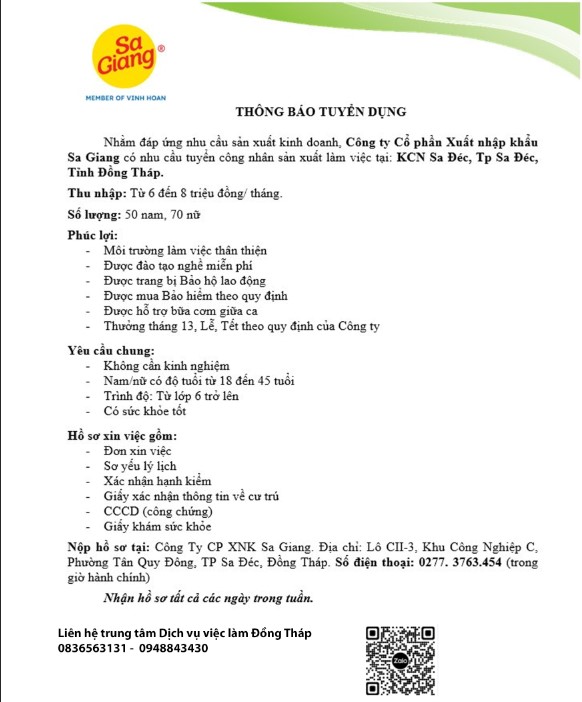 Sa Giang®
MEMBER OF VINH HOAN

THÔNG BÁO TUYỂN DỤNG

Nhằm đáp ứng nhu cầu sản xuất kinh doanh, Công ty Cổ phần Xuất nhập khẩu Sa Giang có nhu cầu tuyển công nhân sản xuất làm việc tại: KCN Sa Đéc, Tp Sa Đéc, Tỉnh Đồng Tháp.

Thu nhập: Từ 6 đến 8 triệu đồng/ tháng.

Số lượng: 50 nam, 70 nữ

Phúc lợi:
- Môi trường làm việc thân thiện
- Được đào tạo nghề miễn phí
- Được trang bị Bảo hộ lao động
- Được mua Bảo hiểm theo quy định
- Được hỗ trợ bữa cơm giữa ca
- Thưởng tháng 13, Lễ, Tết theo quy định của Công ty

Yêu cầu chung:
- Không cần kinh nghiệm
- Nam/nữ có độ tuổi từ 18 đến 45 tuổi
- Trình độ: Từ lớp 6 trở lên
- Có sức khỏe tốt

Hồ sơ xin việc gồm:
- Đơn xin việc
- Sơ yếu lý lịch
- Xác nhận hạnh kiểm
- Giấy xác nhận thông tin về cư trú
- CCCD (công chứng)
- Giấy khám sức khỏe

Nộp hồ sơ tại: Công Ty CP XNK Sa Giang. Địa chỉ: Lô CII-3, Khu Công Nghiệp C, Phường Tân Quy Đông, TP Sa Đéc, Đồng Tháp. Số điện thoại: 0277. 3763.454 (trong giờ hành chính)

Nhận hồ sơ tất cả các ngày trong tuần.

Liên hệ trung tâm Dịch vụ việc làm Đồng Tháp
0836563131 - 0948843430

Zalo